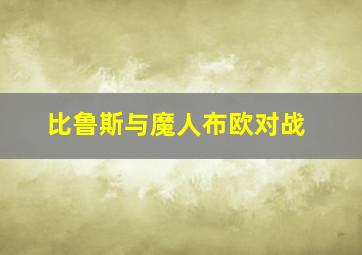 比鲁斯与魔人布欧对战